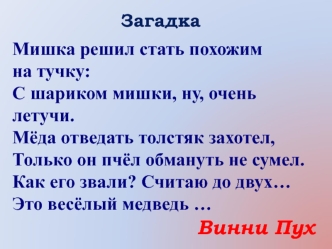 Загадка

Мишка решил стать похожим на тучку:
С шариком мишки, ну, очень летучи.
Мёда отведать толстяк захотел,
Только он пчёл обмануть не сумел.
Как его звали? Считаю до двух…
Это весёлый медведь …

Винни Пух